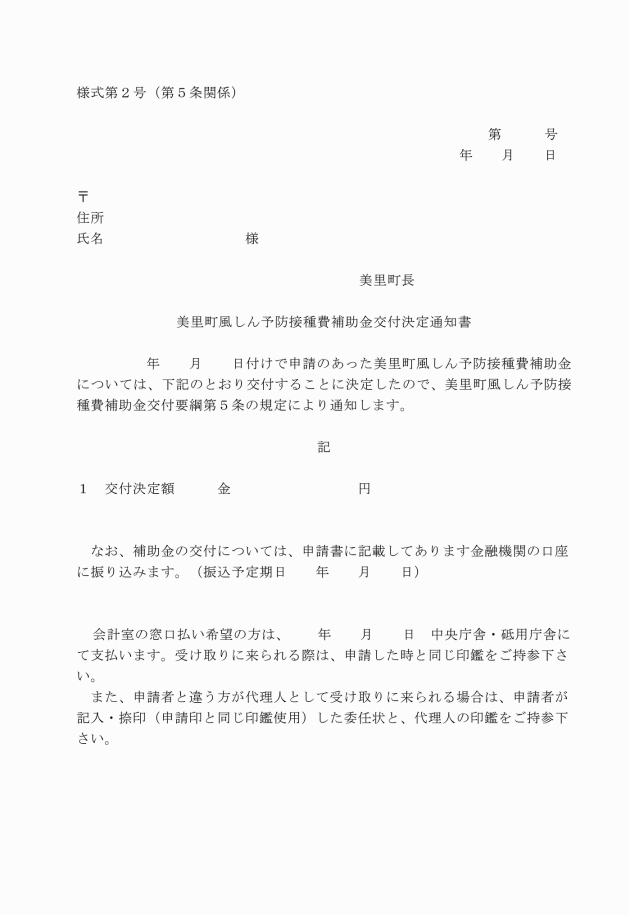 様式第２号（第５条関係）

第　　号
年　　月　　日

〒
住所
氏名　　　　　　　　　様

美里町長

美里町風しん予防接種費補助金交付決定通知書

年　　月　　日付けで申請のあった美里町風しん予防接種費補助金については、下記のとおり交付することに決定したので、美里町風しん予防接種費補助金交付要綱第５条の規定により通知します。

記

１　交付決定額　　金　　　　　　円

なお、補助金の交付については、申請書に記載してあります金融機関の口座に振り込みます。（振込予定期日　　年　　月　　日）

会計室の窓口払い希望の方は、　　年　　月　　日　中央庁舎・砥用庁舎にて支払います。受け取りに来られる際は、申請した時と同じ印鑑をご持参下さい。
また、申請者と違う方が代理人として受け取りに来られる場合は、申請者が記入・捺印（申請印と同じ印鑑使用）した委任状と、代理人の印鑑をご持参下さい。